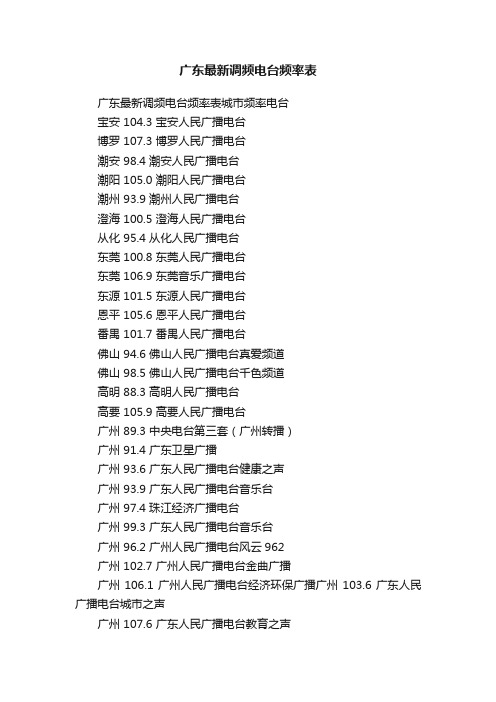 广东最新调频电台频率表

广东最新调频电台频率表城市频率电台

宝安 104.3 宝安人民广播电台

博罗 107.3 博罗人民广播电台

潮安 98.4 潮安人民广播电台

潮阳 105.0 潮阳人民广播电台

潮州 93.9 潮州人民广播电台

澄海 100.5 澄海人民广播电台

从化 95.4 从化人民广播电台

东莞 100.8 东莞人民广播电台

东莞 106.9 东莞音乐广播电台

东源 101.5 东源人民广播电台

恩平 105.6 恩平人民广播电台

番禺 101.7 番禺人民广播电台

佛山 94.6 佛山人民广播电台真爱频道

佛山 98.5 佛山人民广播电台千色频道

高明 88.3 高明人民广播电台

高要 105.9 高要人民广播电台

广州 89.3 中央电台第三套（广州转播）

广州 91.4 广东卫星广播

广州 93.6 广东人民广播电台健康之声

广州 93.9 广东人民广播电台音乐台

广州 97.4 珠江经济广播电台

广州 99.3 广东人民广播电台音乐台

广州 96.2 广州人民广播电台风云 962

广州 102.7 广州人民广播电台金曲广播

广州 106.1 广州人民广播电台经济环保广播广州 103.6 广东人民广播电台城市之声

广州 107.6 广东人民广播电台教育之声